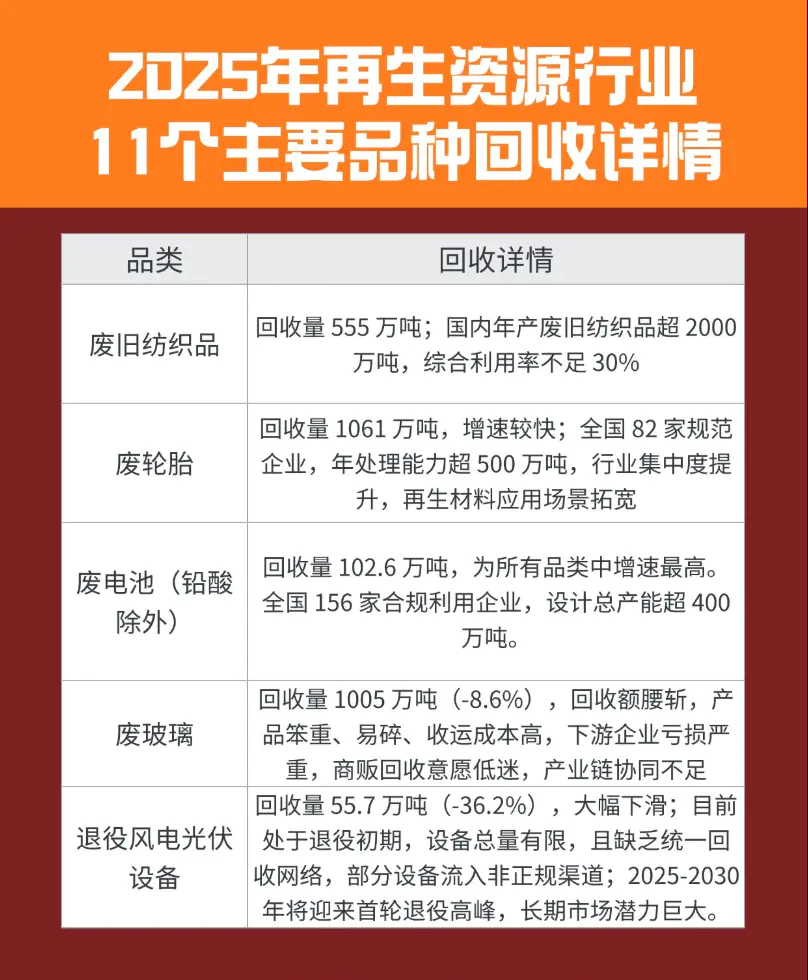 2025年再生资源行业
11个主要品种回收详情

| 品类 | 回收详情 |
|---|---|
| 废旧纺织品 | 回收量555万吨；国内年产废旧纺织品超2000万吨，综合利用率不足30% |
| 废轮胎 | 回收量1061万吨，增速较快；全国82家规范企业，年处理能力超500万吨，行业集中度提升，再生材料应用场景拓宽 |
| 废电池（铅酸除外） | 回收量102.6万吨，为所有品类中增速最高。全国156家合规利用企业，设计总产能超400万吨。 |
| 废玻璃 | 回收量1005万吨（-8.6%），回收额腰斩，产品笨重、易碎、收运成本高，下游企业亏损严重，商贩回收意愿低迷，产业链协同不足 |
| 退役风电光伏设备 | 回收量55.7万吨（-36.2%），大幅下滑；目前处于退役初期，设备总量有限，且缺乏统一回收网络，部分设备流入非正规渠道；2025-2030年将迎来首轮退役高峰，长期市场潜力巨大。 |